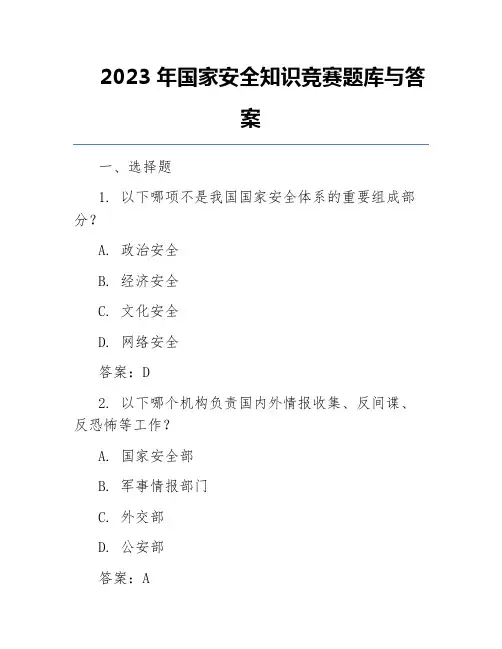 2023 年国家安全知识竞赛题库与答案

一、选择题

1. 以下哪项不是我国国家安全体系的重要组成部分？

A. 政治安全

B. 经济安全

C. 文化安全

D. 网络安全

答案：D

2. 以下哪个机构负责国内外情报收集、反间谍、反恐怖等工作？

A. 国家安全部

B. 军事情报部门

C. 外交部

D. 公安部

答案：A